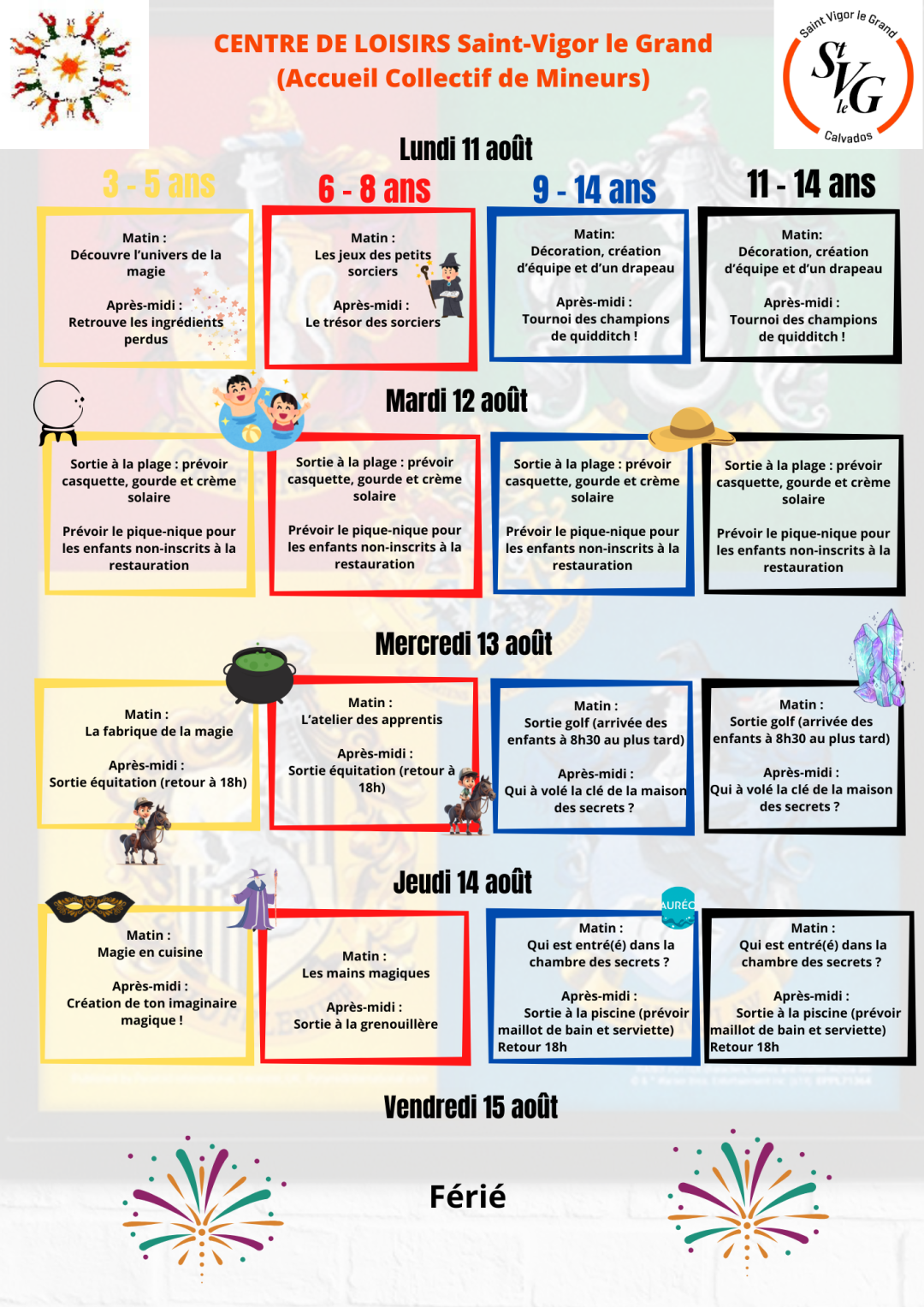 CENTRE DE LOISIRS Saint-Vigor le Grand
(Accueil Collectif de Mineurs)

Saint Vigor le Grand
St V le G
Calvados

Lundi 11 août

3 - 5 ans

Matin :
Découvre l'univers de la magie

Après-midi :
Retrouve les ingrédients perdus

6 - 8 ans

Matin :
Les jeux des petits sorciers

Après-midi :
Le trésor des sorciers

9 - 14 ans

Matin:
Décoration, création d'équipe et d'un drapeau

Après-midi :
Tournoi des champions de quidditch !

11 - 14 ans

Matin:
Décoration, création d'équipe et d'un drapeau

Après-midi :
Tournoi des champions de quidditch !

Mardi 12 août

Sortie à la plage : prévoir casquette, gourde et crème solaire

Prévoir le pique-nique pour les enfants non-inscrits à la restauration

Sortie à la plage : prévoir casquette, gourde et crème solaire

Prévoir le pique-nique pour les enfants non-inscrits à la restauration

Sortie à la plage : prévoir casquette, gourde et crème solaire

Prévoir le pique-nique pour les enfants non-inscrits à la restauration

Sortie à la plage : prévoir casquette, gourde et crème solaire

Prévoir le pique-nique pour les enfants non-inscrits à la restauration

Mercredi 13 août

Matin :
La fabrique de la magie

Après-midi :
Sortie équitation (retour à 18h)

Matin :
L'atelier des apprentis

Après-midi :
Sortie équitation (retour à 18h)

Matin :
Sortie golf (arrivée des enfants à 8h30 au plus tard)

Après-midi :
Qui à volé la clé de la maison des secrets ?

Matin :
Sortie golf (arrivée des enfants à 8h30 au plus tard)

Après-midi :
Qui à volé la clé de la maison des secrets ?

Jeudi 14 août

Matin :
Magie en cuisine

Après-midi :
Création de ton imaginaire magique !

Matin :
Les mains magiques

Après-midi :
Sortie à la grenouillère

AURÉO

Matin :
Qui est entré(é) dans la chambre des secrets ?

Après-midi :
Sortie à la piscine (prévoir maillot de bain et serviette)
Retour 18h

Matin :
Qui est entré(é) dans la chambre des secrets ?

Après-midi :
Sortie à la piscine (prévoir maillot de bain et serviette)
Retour 18h

Vendredi 15 août

Férié